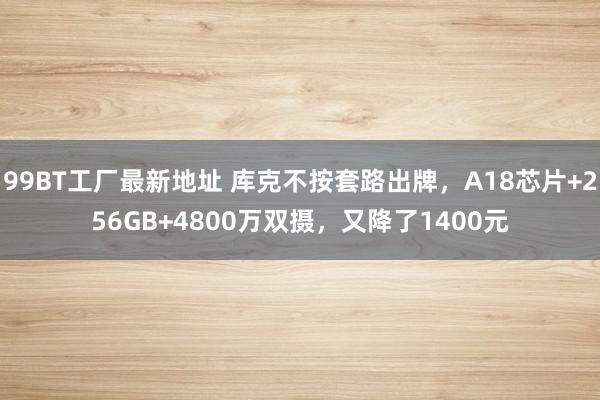 99BT工厂最新地址 库克不按套路出牌，A18芯片+256GB+4800万双摄，又降了1400元